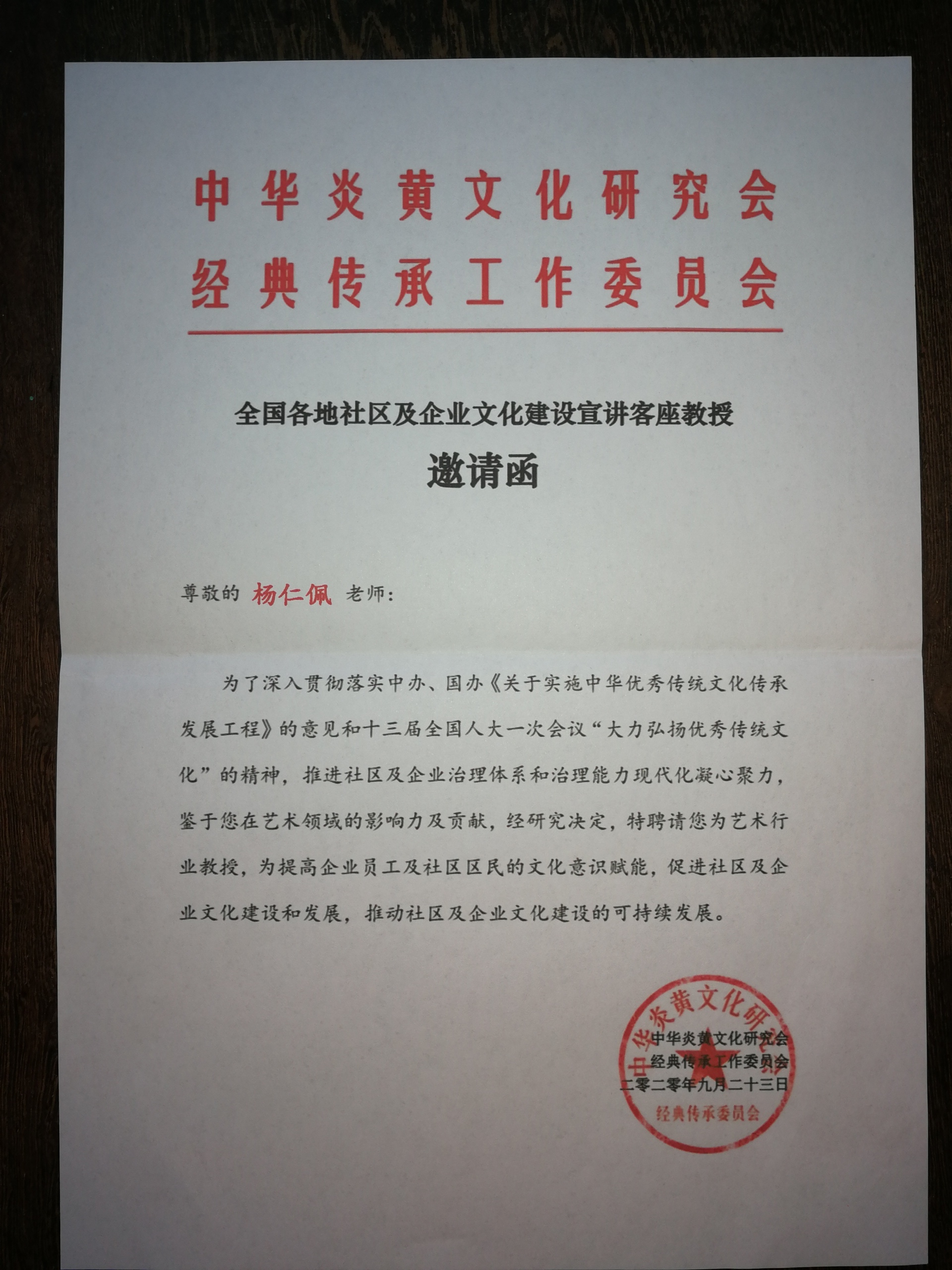 中华炎黄文化研究会
经典传承工作委员会

全国各地社区及企业文化建设宣讲客座教授

邀请函

尊敬的 杨仁佩 老师：

为了深入贯彻落实中办、国办《关于实施中华优秀传统文化传承发展工程》的意见和十三届全国人大一次会议“大力弘扬优秀传统文化”的精神，推进社区及企业治理体系和治理能力现代化凝心聚力，鉴于您在艺术领域的影响力及贡献，经研究决定，特聘请您为艺术行业教授，为提高企业员工及社区区民的文化意识赋能，促进社区及企业文化建设和发展，推动社区及企业文化建设的可持续发展。

中华炎黄文化研究会
经典传承工作委员会
二零二零年九月二十三日

中华炎黄文化研究会
经典传承委员会